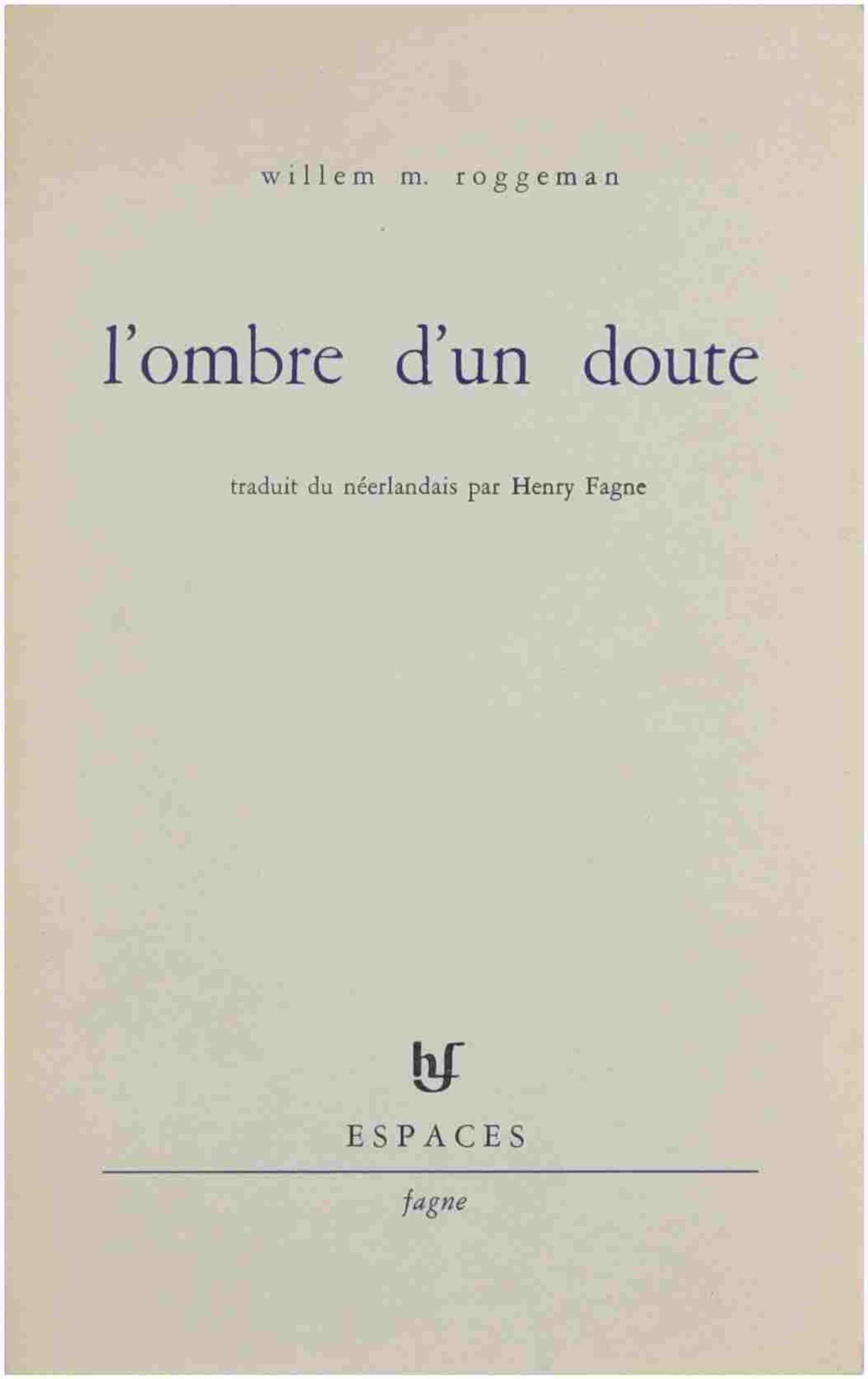 willem m. roggeman

l'ombre d'un doute

traduit du néerlandais par Henry Fagne

hf

ESPACES

fagne